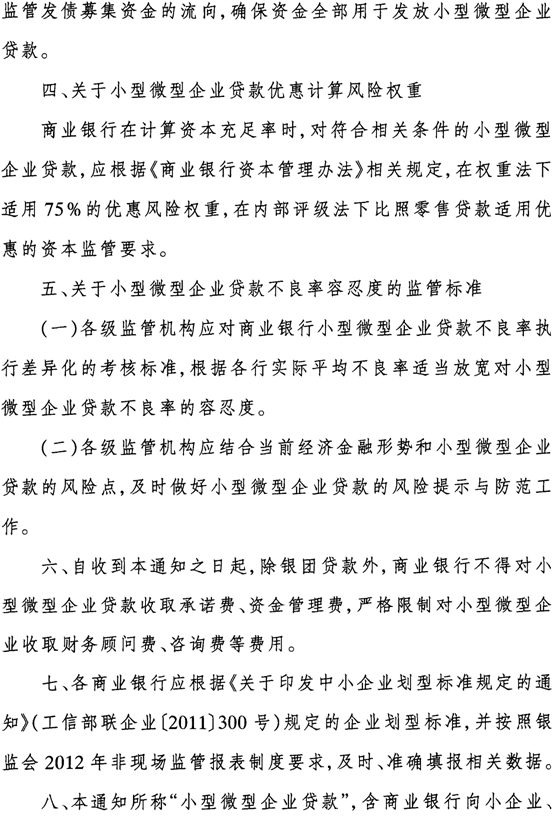 监管发债募集资金的流向，确保资金全部用于发放小型微型企业贷款。

四、关于小型微型企业贷款优惠计算风险权重

商业银行在计算资本充足率时，对符合相关条件的小型微型企业贷款，应根据《商业银行资本管理办法》相关规定，在权重法下适用75%的优惠风险权重，在内部评级法下比照零售贷款适用优惠的资本监管要求。

五、关于小型微型企业贷款不良率容忍度的监管标准

（一）各级监管机构应对商业银行小型微型企业贷款不良率执行差异化的考核标准，根据各行实际平均不良率适当放宽对小型微型企业贷款不良率的容忍度。

（二）各级监管机构应结合当前经济金融形势和小型微型企业贷款的风险点，及时做好小型微型企业贷款的风险提示与防范工作。

六、自收到本通知之日起，除银团贷款外，商业银行不得对小型微型企业贷款收取承诺费、资金管理费，严格限制对小型微型企业收取财务顾问费、咨询费等费用。

七、各商业银行应根据《关于印发中小企业划型标准规定的通知》（工信部联企业〔2011〕300号）规定的企业划型标准，并按照银监会2012年非现场监管报表制度要求，及时、准确填报相关数据。

八、本通知所称“小型微型企业贷款”，含商业银行向小企业、